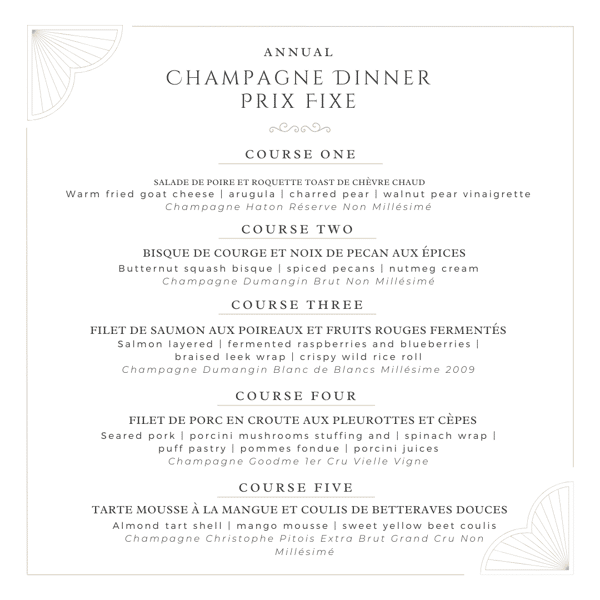 ANNUAL
CHAMPAGNE DINNER
PRIX FIXE

COURSE ONE

SALADE DE POIRE ET ROQUETTE TOAST DE CHÈVRE CHAUD
Warm fried goat cheese | arugula | charred pear | walnut pear vinaigrette
Champagne Haton Réserve Non Millésimé

COURSE TWO

BISQUE DE COURGE ET NOIX DE PECAN AUX ÉPICES
Butternut squash bisque | spiced pecans | nutmeg cream
Champagne Dumangin Brut Non Millésimé

COURSE THREE

FILET DE SAUMON AUX POIREAUX ET FRUITS ROUGES FERMENTÉS
Salmon layered | fermented raspberries and blueberries | braised leek wrap | crispy wild rice roll
Champagne Dumangin Blanc de Blancs Millésime 2009

COURSE FOUR

FILET DE PORC EN CROUTE AUX PLEUROTTES ET CÈPES
Seared pork | porcini mushrooms stuffing and | spinach wrap | puff pastry | pommes fondue | porcini juices
Champagne Goodme 1er Cru Vielle Vigne

COURSE FIVE

TARTE MOUSSE À LA MANGUE ET COULIS DE BETTERAVES DOUCES
Almond tart shell | mango mousse | sweet yellow beet coulis
Champagne Christophe Pitois Extra Brut Grand Cru Non Millésimé